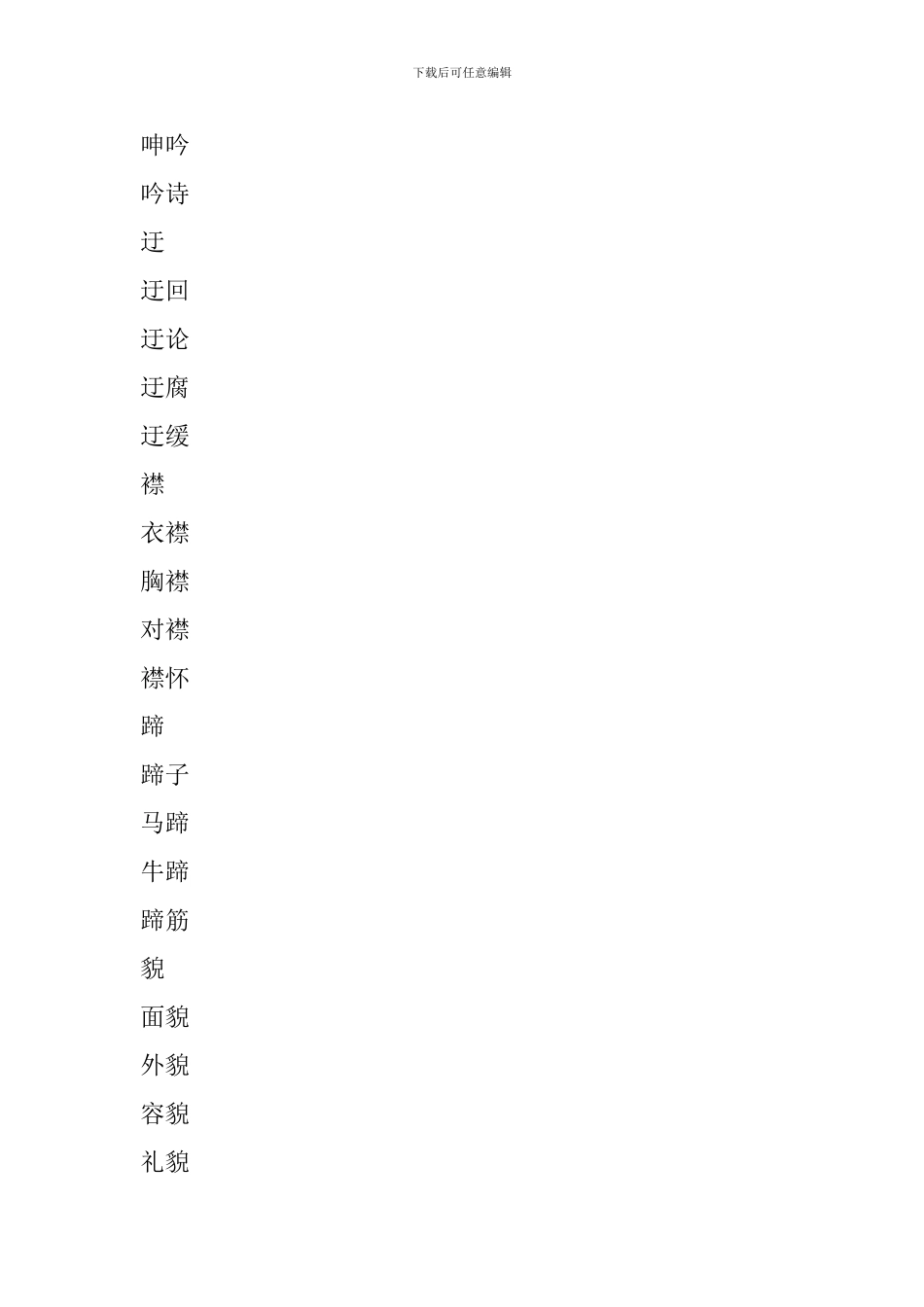 下载后可任意编辑

呻吟

吟诗

迂

迂回

迂论

迂腐

迂缓

襟

衣襟

胸襟

对襟

襟怀

蹄

蹄子

马蹄

牛蹄

蹄筋

貌

面貌

外貌

容貌

礼貌